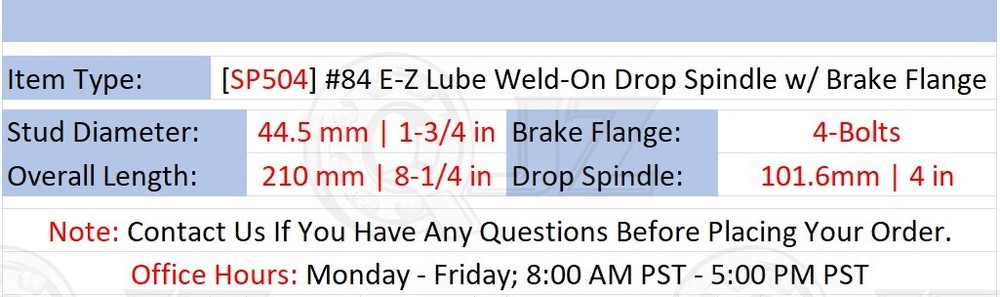 | Item Type: | [SP504] #84 E-Z Lube Weld-On Drop Spindle w/ Brake Flange | | |
|---|---|---|---|
| Stud Diameter: | 44.5 mm \| 1-3/4 in | Brake Flange: | 4-Bolts |
| Overall Length: | 210 mm \| 8-1/4 in | Drop Spindle: | 101.6mm \| 4 in |

Note: Contact Us If You Have Any Questions Before Placing Your Order.

Office Hours: Monday - Friday; 8:00 AM PST - 5:00 PM PST